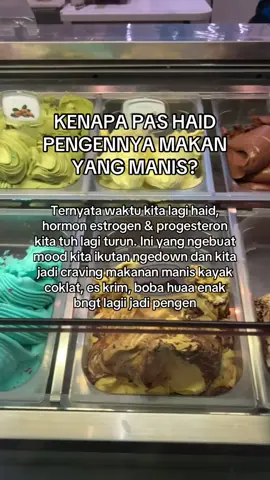 KENAPA PAS HAID PENGENNYA MAKAN YANG MANIS?

Ternyata waktu kita lagi haid, hormon estrogen & progesteron kita tuh lagi turun. Ini yang ngebuat mood kita ikutan ngedown dan kita jadi craving makanan manis kayak coklat, es krim, boba huaa enak bngt lagii jadi pengen